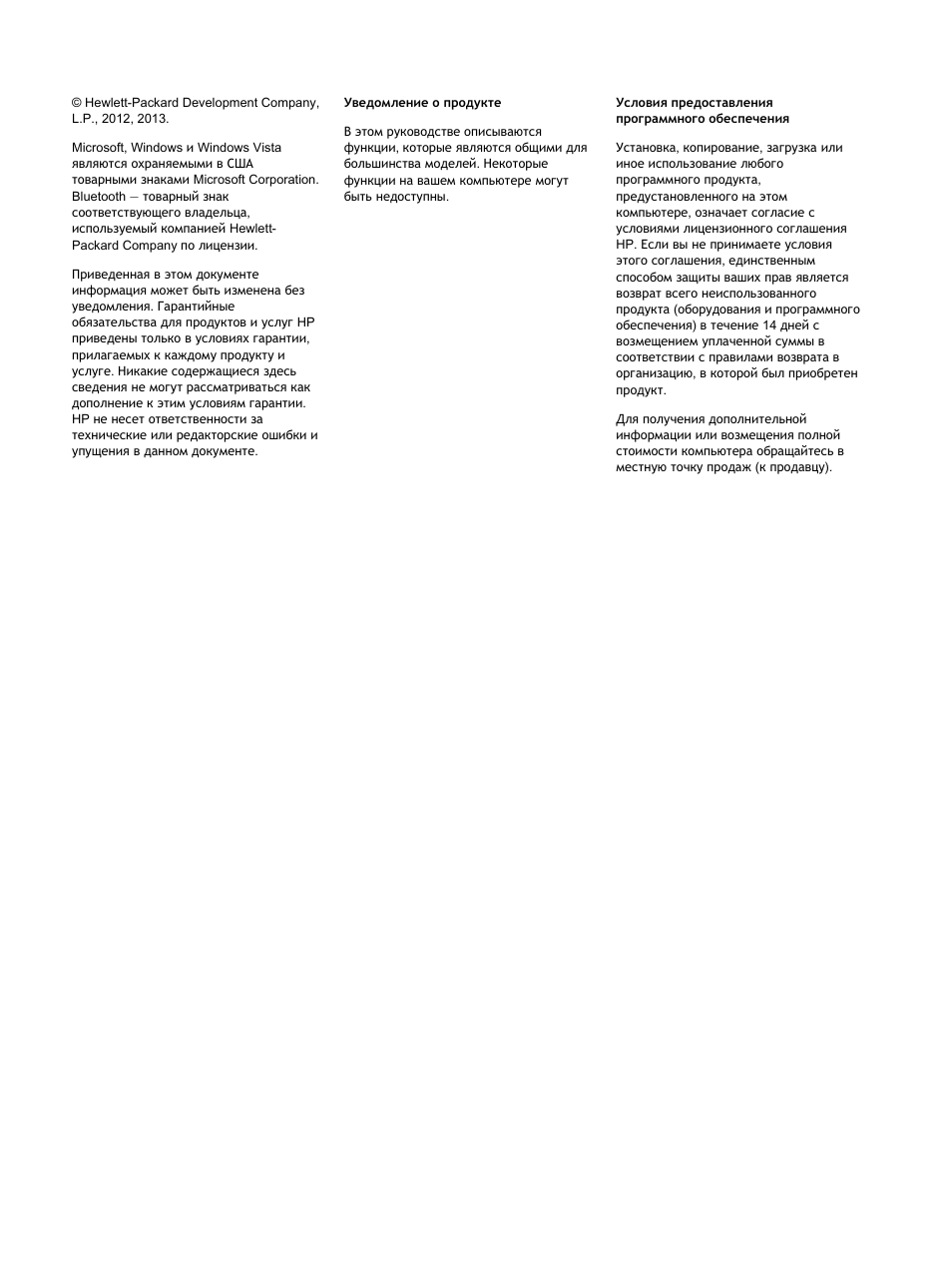 © Hewlett-Packard Development Company, L.P., 2012, 2013.

Microsoft, Windows и Windows Vista являются охраняемыми в США товарными знаками Microsoft Corporation. Bluetooth — товарный знак соответствующего владельца, используемый компанией Hewlett-Packard Company по лицензии.

Приведенная в этом документе информация может быть изменена без уведомления. Гарантийные обязательства для продуктов и услуг HP приведены только в условиях гарантии, прилагаемых к каждому продукту и услуге. Никакие содержащиеся здесь сведения не могут рассматриваться как дополнение к этим условиям гарантии. HP не несет ответственности за технические или редакторские ошибки и упущения в данном документе.

Уведомление о продукте

В этом руководстве описываются функции, которые являются общими для большинства моделей. Некоторые функции на вашем компьютере могут быть недоступны.

Условия предоставления программного обеспечения

Установка, копирование, загрузка или иное использование любого программного продукта, предустановленного на этом компьютере, означает согласие с условиями лицензионного соглашения HP. Если вы не принимаете условия этого соглашения, единственным способом защиты ваших прав является возврат всего неиспользованного продукта (оборудования и программного обеспечения) в течение 14 дней с возмещением уплаченной суммы в соответствии с правилами возврата в организацию, в которой был приобретен продукт.

Для получения дополнительной информации или возмещения полной стоимости компьютера обращайтесь в местную точку продаж (к продавцу).